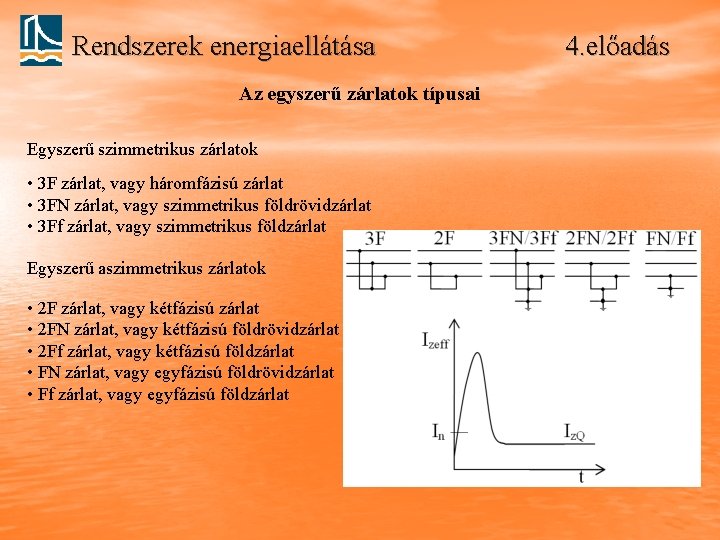 Rendszerek energiaellátása 4.előadás

Az egyszerű zárlatok típusai

Egyszerű szimmetrikus zárlatok

• 3F zárlat, vagy háromfázisú zárlat
• 3FN zárlat, vagy szimmetrikus földrövidzárlat
• 3Ff zárlat, vagy szimmetrikus földzárlat

Egyszerű aszimmetrikus zárlatok

• 2F zárlat, vagy kétfázisú zárlat
• 2FN zárlat, vagy kétfázisú földrövidzárlat
• 2Ff zárlat, vagy kétfázisú földzárlat
• FN zárlat, vagy egyfázisú földrövidzárlat
• Ff zárlat, vagy egyfázisú földzárlat

3F 2F 3FN/3Ff 2FN/2Ff FN/Ff

$I_{zeff}$

$I_n$

$I_{zQ}$

t